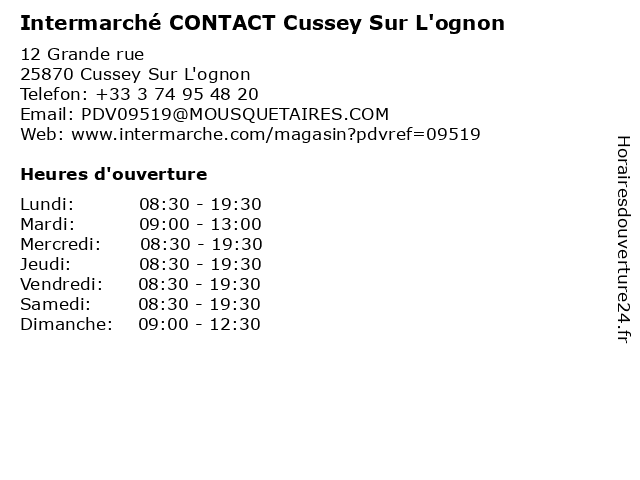 Intermarché CONTACT Cussey Sur L'ognon

12 Grande rue
25870 Cussey Sur L'ognon
Telefon: +33 3 74 95 48 20
Email: PDV09519@MOUSQUETAIRES.COM
Web: www.intermarche.com/magasin?pdvref=09519

Heures d'ouverture

Lundi: 08:30 - 19:30
Mardi: 09:00 - 13:00
Mercredi: 08:30 - 19:30
Jeudi: 08:30 - 19:30
Vendredi: 08:30 - 19:30
Samedi: 08:30 - 19:30
Dimanche: 09:00 - 12:30

Horairesdouverture24.fr